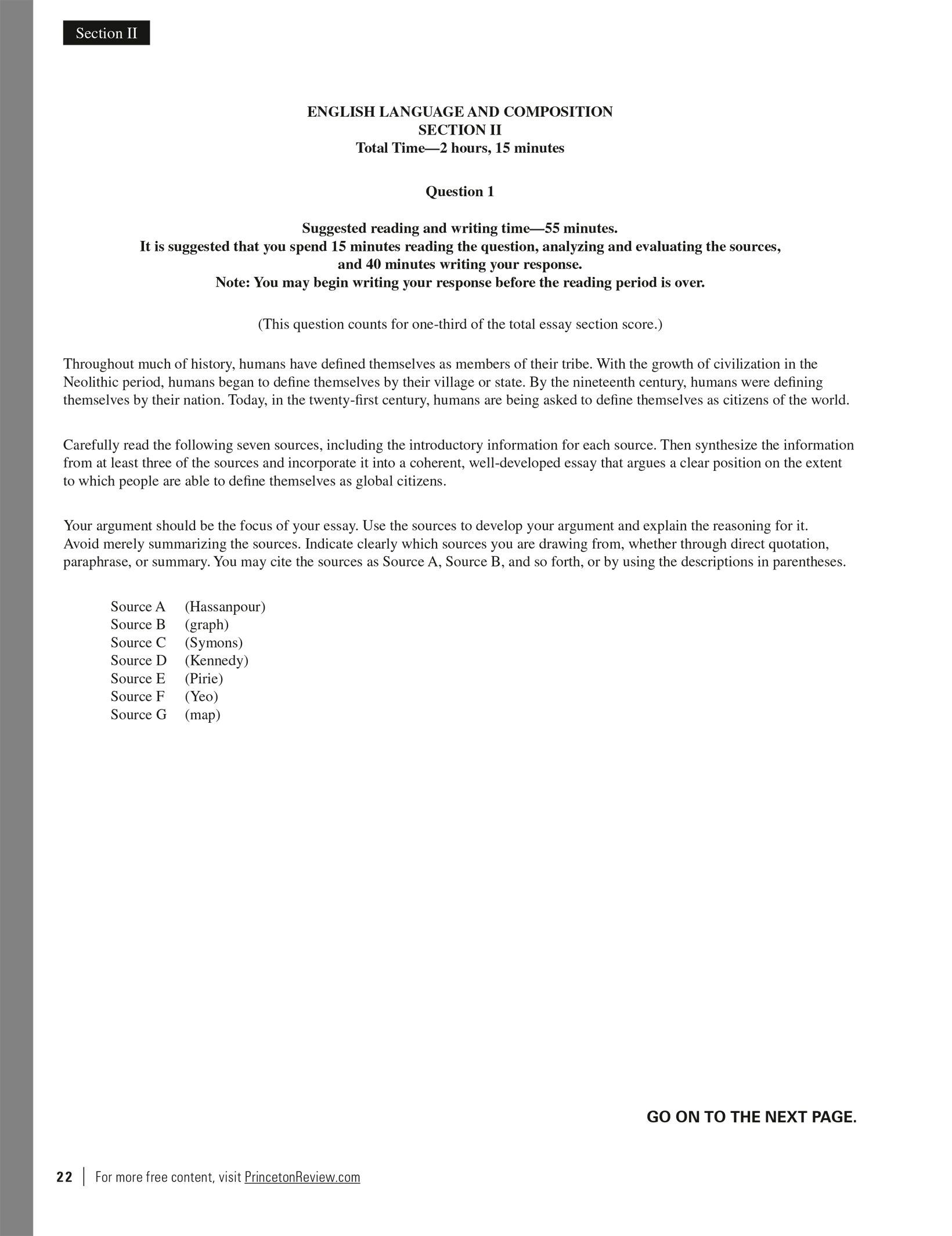 Section II

ENGLISH LANGUAGE AND COMPOSITION
SECTION II
Total Time—2 hours, 15 minutes

Question 1

Suggested reading and writing time—55 minutes.
It is suggested that you spend 15 minutes reading the question, analyzing and evaluating the sources, and 40 minutes writing your response.
Note: You may begin writing your response before the reading period is over.

(This question counts for one-third of the total essay section score.)

Throughout much of history, humans have defined themselves as members of their tribe. With the growth of civilization in the Neolithic period, humans began to define themselves by their village or state. By the nineteenth century, humans were defining themselves by their nation. Today, in the twenty-first century, humans are being asked to define themselves as citizens of the world.

Carefully read the following seven sources, including the introductory information for each source. Then synthesize the information from at least three of the sources and incorporate it into a coherent, well-developed essay that argues a clear position on the extent to which people are able to define themselves as global citizens.

Your argument should be the focus of your essay. Use the sources to develop your argument and explain the reasoning for it. Avoid merely summarizing the sources. Indicate clearly which sources you are drawing from, whether through direct quotation, paraphrase, or summary. You may cite the sources as Source A, Source B, and so forth, or by using the descriptions in parentheses.

Source A (Hassanpour)
Source B (graph)
Source C (Symons)
Source D (Kennedy)
Source E (Pirie)
Source F (Yeo)
Source G (map)

GO ON TO THE NEXT PAGE.

22 | For more free content, visit PrincetonReview.com